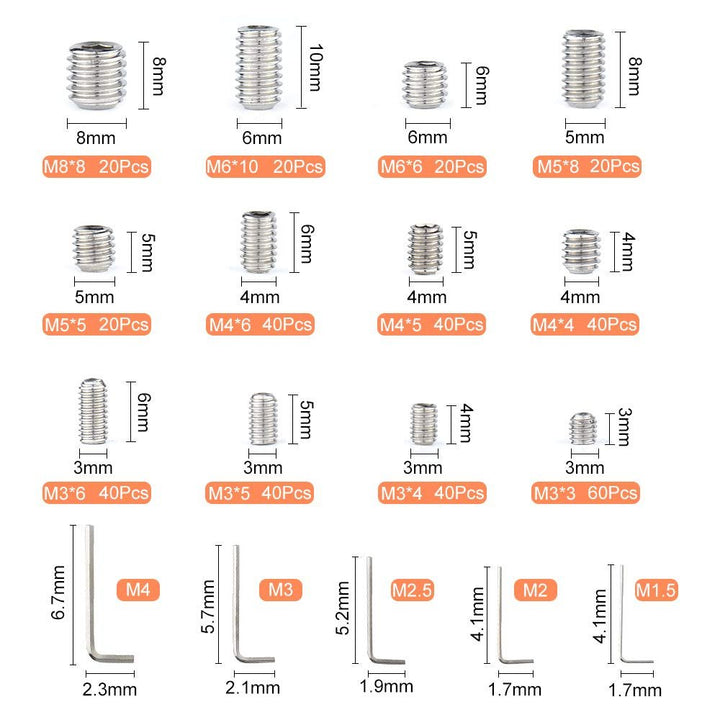 8mm
8mm
M8*8 20Pcs

10mm
6mm
M6*10 20Pcs

6mm
6mm
M6*6 20Pcs

8mm
5mm
M5*8 20Pcs

5mm
5mm
M5*5 20Pcs

6mm
4mm
M4*6 40Pcs

5mm
4mm
M4*5 40Pcs

4mm
4mm
M4*4 40Pcs

6mm
3mm
M3*6 40Pcs

5mm
3mm
M3*5 40Pcs

4mm
3mm
M3*4 40Pcs

3mm
3mm
M3*3 60Pcs

6.7mm
M4
2.3mm

5.7mm
M3
2.1mm

5.2mm
M2.5
1.9mm

4.1mm
M2
1.7mm

4.1mm
M1.5
1.7mm